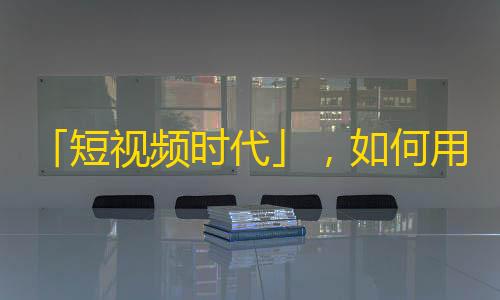 「短视频时代」，如何用